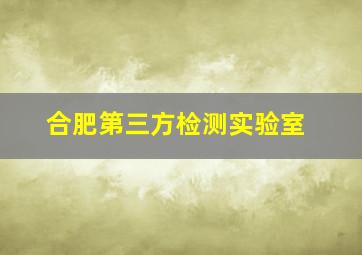 合肥第三方检测实验室